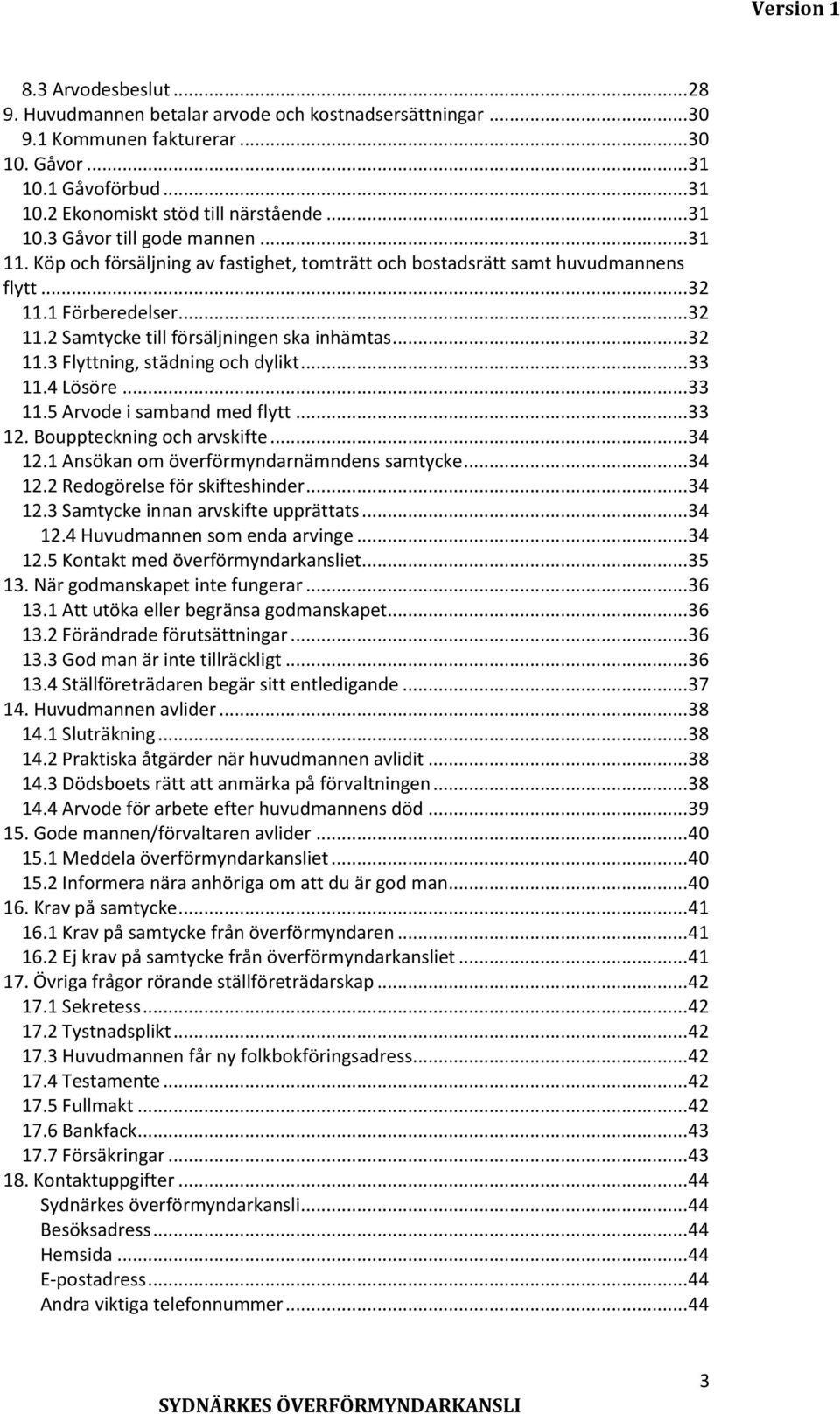 Version 1

8.3 Arvodesbeslut ...28
9. Huvudmannen betalar arvode och kostnadsersättningar ...30
9.1 Kommunen fakturerar ...30
10. Gåvor ...31
10.1 Gåvoförbud ...31
10.2 Ekonomiskt stöd till närstående ...31
10.3 Gåvor till gode mannen ...31
11. Köp och försäljning av fastighet, tomträtt och bostadsrätt samt huvudmannens flytt ...32
11.1 Förberedelser ...32
11.2 Samtycke till försäljningen ska inhämtas ...32
11.3 Flyttning, städning och dylikt ...33
11.4 Lösöre ...33
11.5 Arvode i samband med flytt ...33
12. Bouppteckning och arvskifte ...34
12.1 Ansökan om överförmyndarnämndens samtycke ...34
12.2 Redogörelse för skifteshinder ...34
12.3 Samtycke innan arvskifte upprättats ...34
12.4 Huvudmannen som enda arvinge ...34
12.5 Kontakt med överförmyndarkansliet ...35
13. När godmanskapet inte fungerar ...36
13.1 Att utöka eller begränsa godmanskapet ...36
13.2 Förändrade förutsättningar ...36
13.3 God man är inte tillräckligt ...36
13.4 Ställföreträdaren begär sitt entledigande ...37
14. Huvudmannen avlider ...38
14.1 Sluträkning ...38
14.2 Praktiska åtgärder när huvudmannen avlidit ...38
14.3 Dödsboets rätt att anmärka på förvaltningen ...38
14.4 Arvode för arbete efter huvudmannens död ...39
15. Gode mannen/förvaltaren avlider ...40
15.1 Meddela överförmyndarkansliet ...40
15.2 Informera nära anhöriga om att du är god man ...40
16. Krav på samtycke ...41
16.1 Krav på samtycke från överförmyndaren ...41
16.2 Ej krav på samtycke från överförmyndarkansliet ...41
17. Övriga frågor rörande ställföreträdarskap ...42
17.1 Sekretess ...42
17.2 Tystnadsplikt ...42
17.3 Huvudmannen får ny folkbokföringsadress ...42
17.4 Testamente ...42
17.5 Fullmakt ...42
17.6 Bankfack ...43
17.7 Försäkringar ...43
18. Kontaktuppgifter ...44
Sydnärkes överförmyndarkansli ...44
Besöksadress ...44
Hemsida ...44
E-postadress ...44
Andra viktiga telefonnummer ...44

3

SYDNÄRKES ÖVERFÖRMYNDARKANSLI